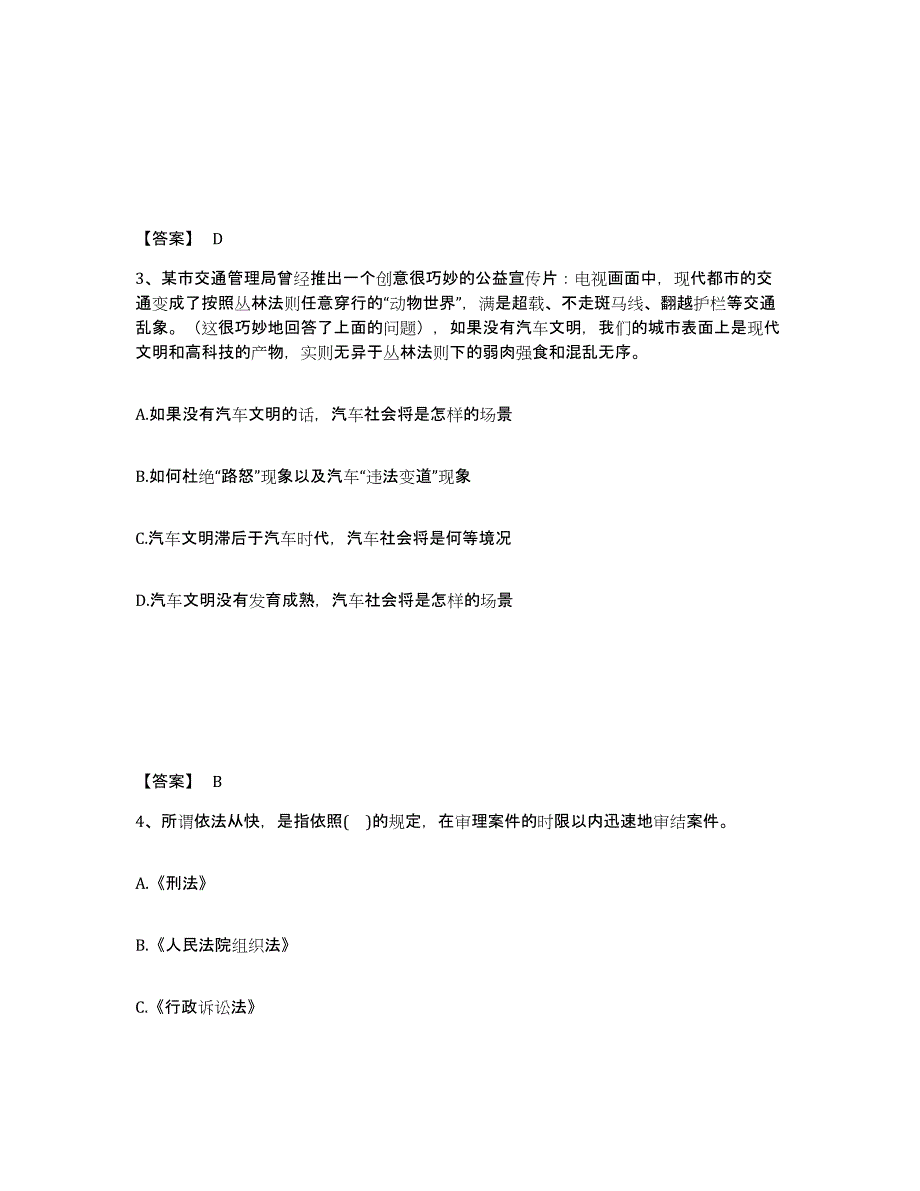 【答案】 D

3、某市交通管理局曾经推出一个创意很巧妙的公益宣传片：电视画面中，现代都市的交通变成了按照丛林法则任意穿行的“动物世界”，满是超载、不走斑马线、翻越护栏等交通乱象。（这很巧妙地回答了上面的问题），如果没有汽车文明，我们的城市表面上是现代文明和高科技的产物，实则无异于丛林法则下的弱肉强食和混乱无序。

A.如果没有汽车文明的话，汽车社会将是怎样的场景

B.如何杜绝“路怒”现象以及汽车“违法变道”现象

C.汽车文明滞后于汽车时代，汽车社会将是何等境况

D.汽车文明没有发育成熟，汽车社会将是怎样的场景

【答案】 B

4、所谓依法从快，是指依照( )的规定，在审理案件的时限以内迅速地审结案件。

A.《刑法》

B.《人民法院组织法》

C.《行政诉讼法》